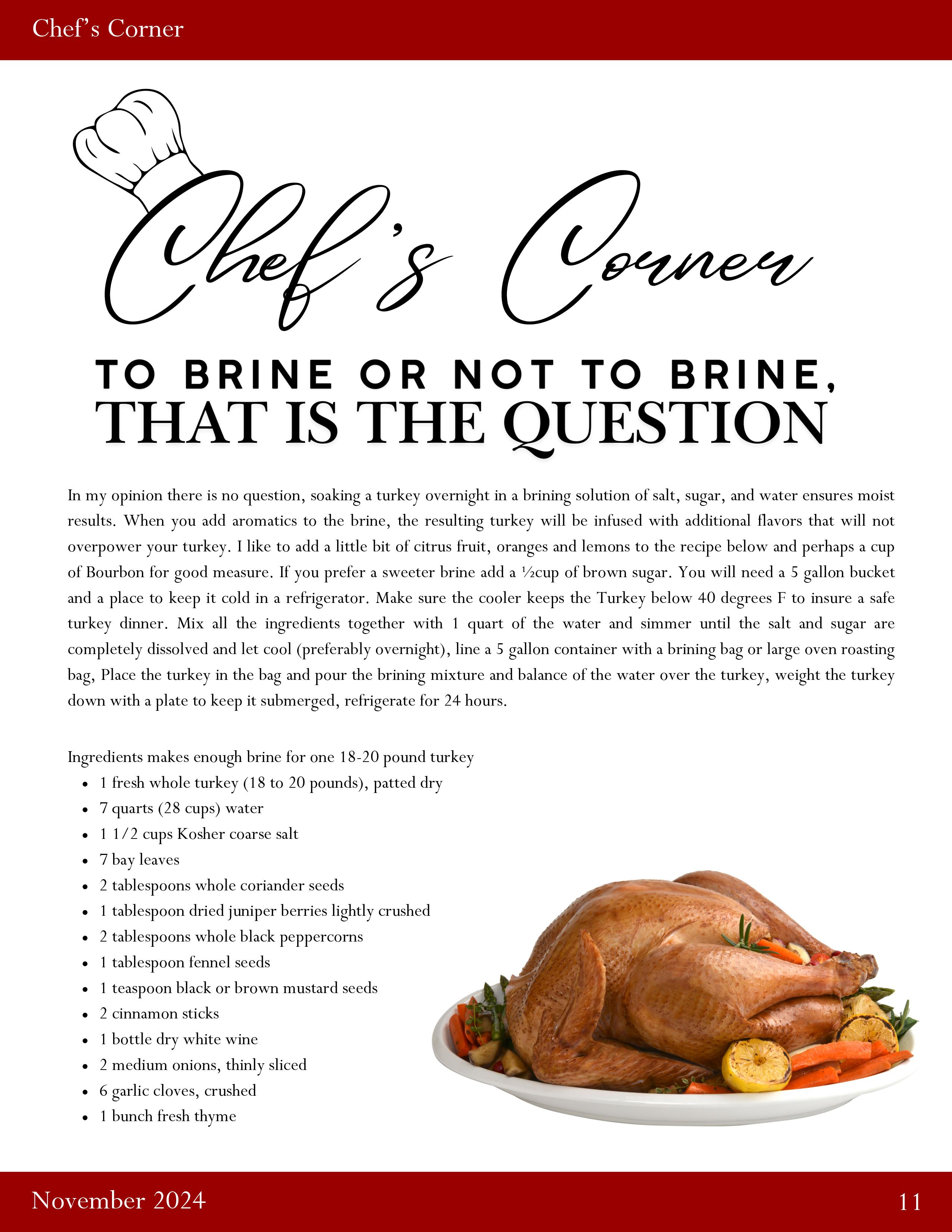 Chef's Corner

Chef's Corner

TO BRINE OR NOT TO BRINE,
THAT IS THE QUESTION

In my opinion there is no question, soaking a turkey overnight in a brining solution of salt, sugar, and water ensures moist results. When you add aromatics to the brine, the resulting turkey will be infused with additional flavors that will not overpower your turkey. I like to add a little bit of citrus fruit, oranges and lemons to the recipe below and perhaps a cup of Bourbon for good measure. If you prefer a sweeter brine add a ½cup of brown sugar. You will need a 5 gallon bucket and a place to keep it cold in a refrigerator. Make sure the cooler keeps the Turkey below 40 degrees F to insure a safe turkey dinner. Mix all the ingredients together with 1 quart of the water and simmer until the salt and sugar are completely dissolved and let cool (preferably overnight), line a 5 gallon container with a brining bag or large oven roasting bag, Place the turkey in the bag and pour the brining mixture and balance of the water over the turkey, weight the turkey down with a plate to keep it submerged, refrigerate for 24 hours.

Ingredients makes enough brine for one 18-20 pound turkey
• 1 fresh whole turkey (18 to 20 pounds), patted dry
• 7 quarts (28 cups) water
• 1 1/2 cups Kosher coarse salt
• 7 bay leaves
• 2 tablespoons whole coriander seeds
• 1 tablespoon dried juniper berries lightly crushed
• 2 tablespoons whole black peppercorns
• 1 tablespoon fennel seeds
• 1 teaspoon black or brown mustard seeds
• 2 cinnamon sticks
• 1 bottle dry white wine
• 2 medium onions, thinly sliced
• 6 garlic cloves, crushed
• 1 bunch fresh thyme

November 2024
11